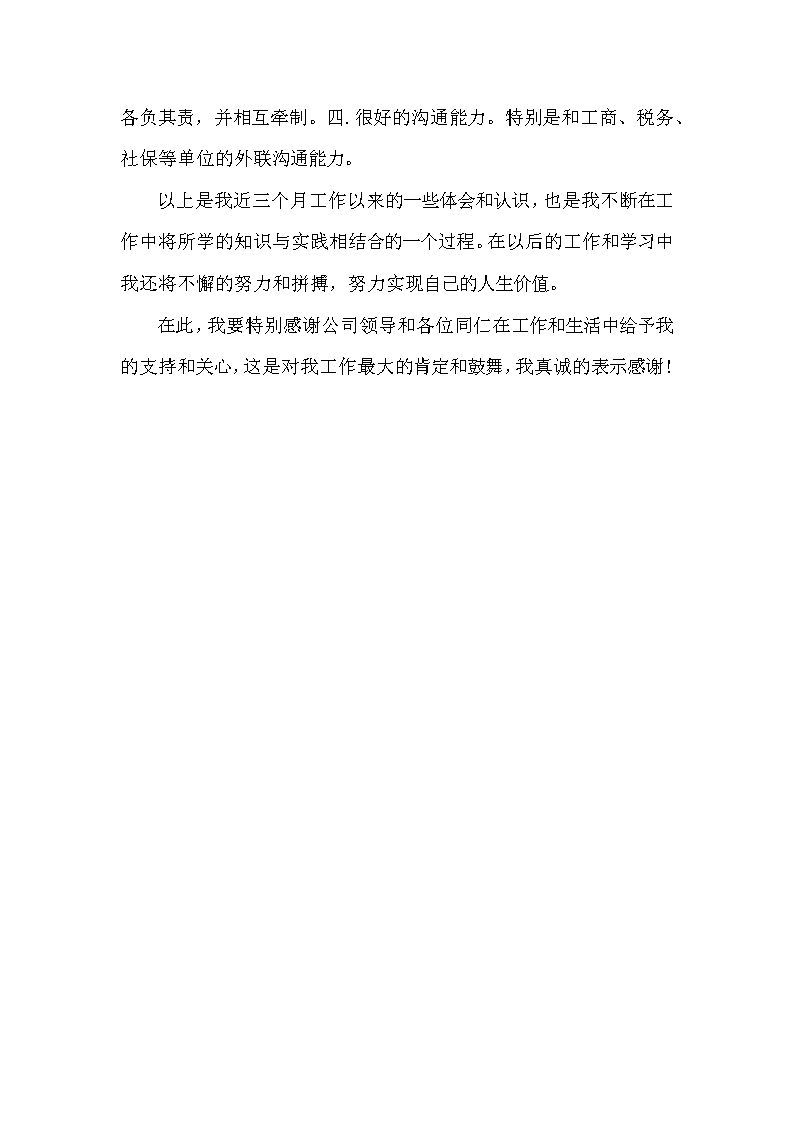 各负其责，并相互牵制。四.很好的沟通能力。特别是和工商、税务、社保等单位的外联沟通能力。

以上是我近三个月工作以来的一些体会和认识，也是我不断在工作中将所学的知识与实践相结合的一个过程。在以后的工作和学习中我还将不懈的努力和拼搏，努力实现自己的人生价值。

在此，我要特别感谢公司领导和各位同仁在工作和生活中给予我的支持和关心，这是对我工作最大的肯定和鼓舞，我真诚的表示感谢！